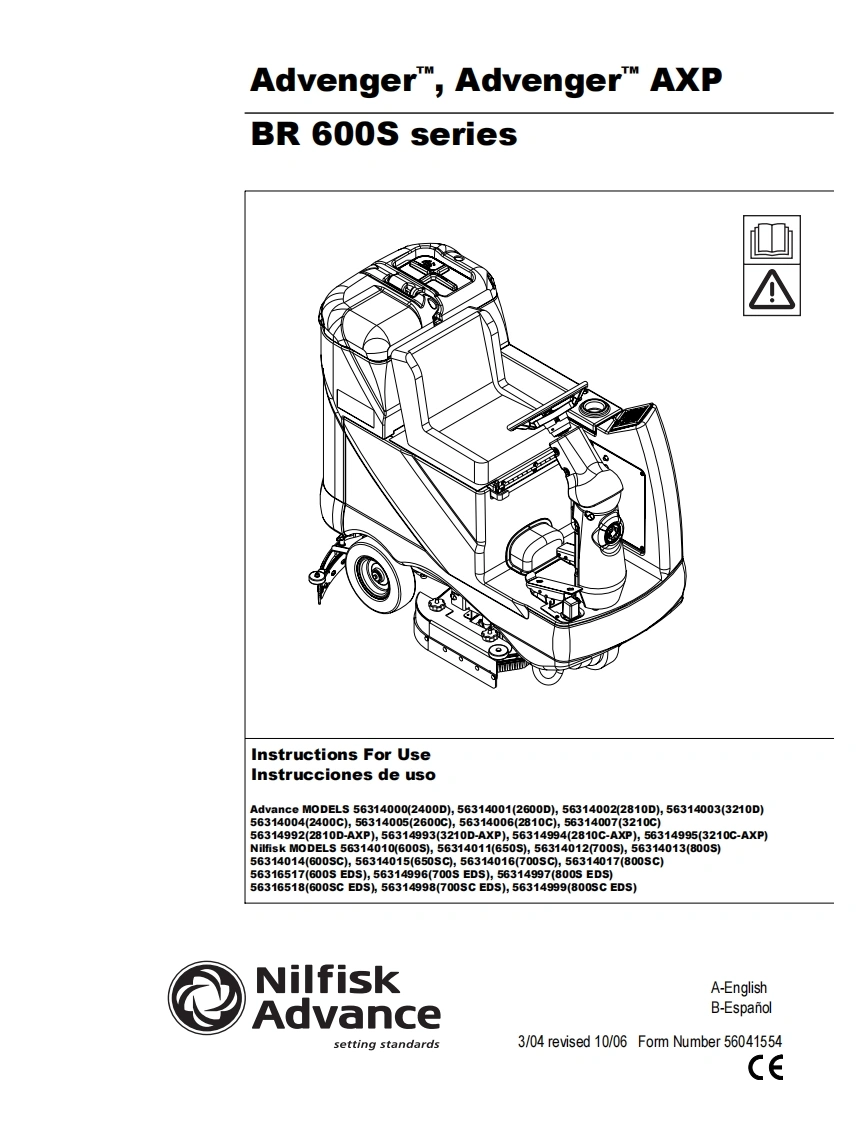 Advenger™, Advenger™ AXP

BR 600S series

Instructions For Use
Instrucciones de uso

Advance MODELS 56314000(2400D), 56314001(2600D), 56314002(2810D), 56314003(3210D) 56314004(2400C), 56314005(2600C), 56314006(2810C), 56314007(3210C) 56314992(2810D-AXP), 56314993(3210D-AXP), 56314994(2810C-AXP), 56314995(3210C-AXP) Nilfisk MODELS 56314010(600S), 56314011(650S), 56314012(700S), 56314013(800S) 56314014(600SC), 56314015(650SC), 56314016(700SC), 56314017(800SC) 56316517(600S EDS), 56314996(700S EDS), 56314997(800S EDS) 56316518(600SC EDS), 56314998(700SC EDS), 56314999(800SC EDS)

Nilfisk Advance
setting standards

A-English
B-Español

3/04 revised 10/06 Form Number 56041554

CE